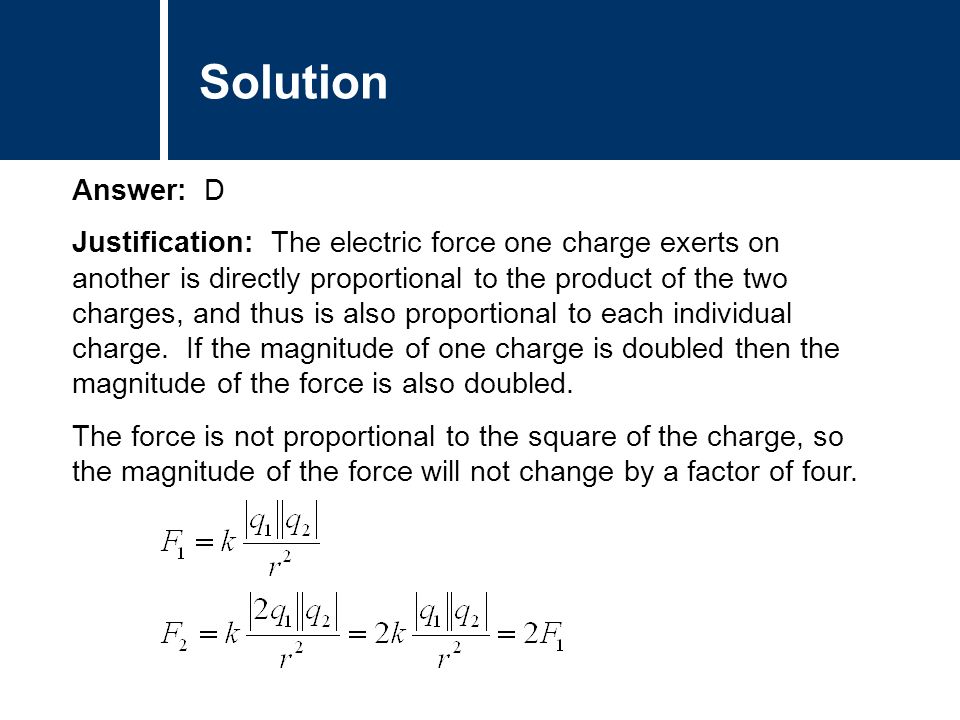 Solution

Answer: D

Justification: The electric force one charge exerts on another is directly proportional to the product of the two charges, and thus is also proportional to each individual charge. If the magnitude of one charge is doubled then the magnitude of the force is also doubled.

The force is not proportional to the square of the charge, so the magnitude of the force will not change by a factor of four.

$F_1 = k\frac{|q_1||q_2|}{r^2}$

$F_2 = k\frac{|2q_1||q_2|}{r^2} = 2k\frac{|q_1||q_2|}{r^2} = 2F_1$